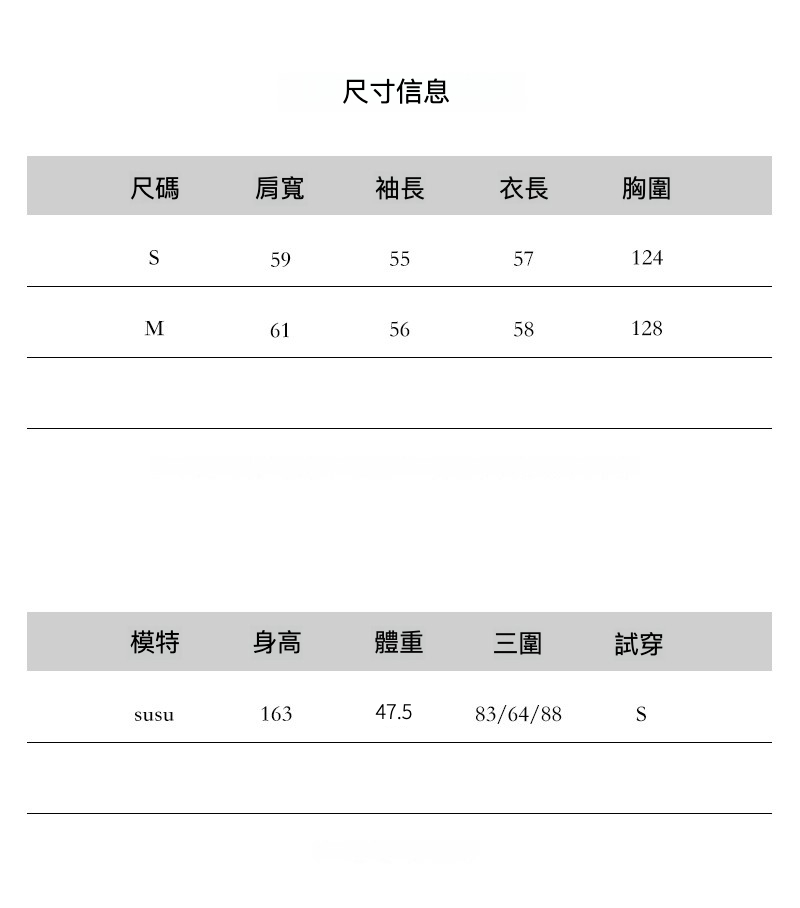 尺寸信息

| 尺碼 | 肩寬 | 袖長 | 衣長 | 胸圍 |
|---|---|---|---|---|
| S | 59 | 55 | 57 | 124 |
| M | 61 | 56 | 58 | 128 |
| | | | | |

| 模特 | 身高 | 體重 | 三圍 | 試穿 |
|---|---|---|---|---|
| susu | 163 | 47.5 | 83/64/88 | S |
| | | | | |